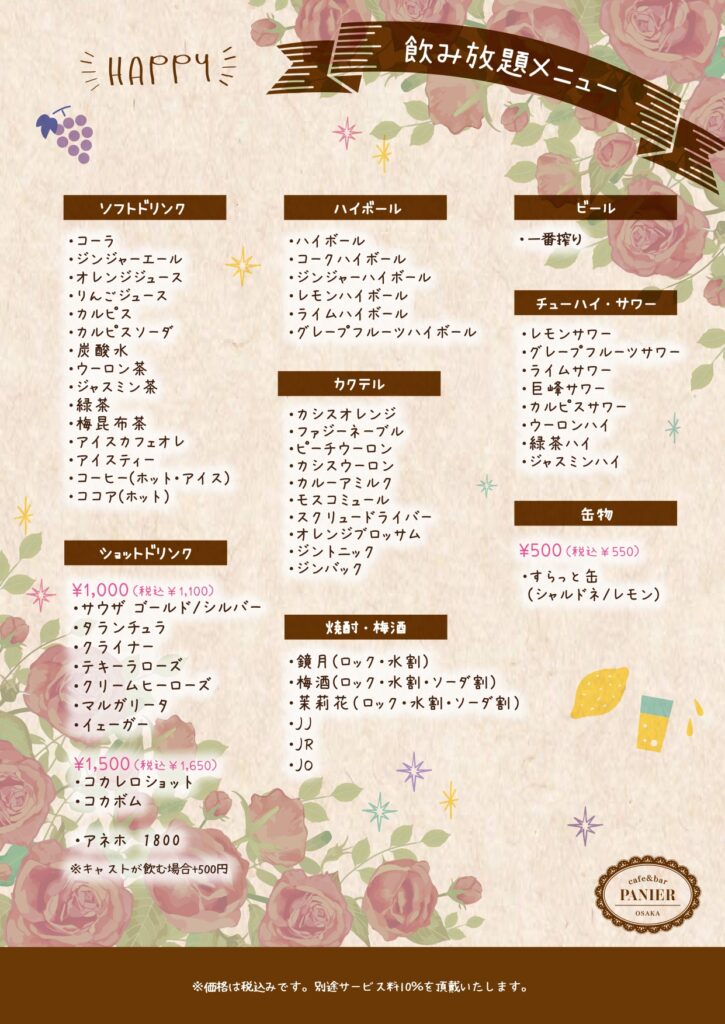 HAPPY

飲み放題メニュー

ソフトドリンク

・コーラ
・ジンジャーエール
・オレンジジュース
・りんごジュース
・カルピス
・カルピスソーダ
・炭酸水
・ウーロン茶
・ジャスミン茶
・緑茶
・梅昆布茶
・アイスカフェオレ
・アイスティー
・コーヒー(ホット・アイス)
・ココア(ホット)

ショットドリンク

¥1,000 (税込¥1,100)
・サウザ ゴールド/シルバー
・タランチュラ
・クライナー
・テキーラローズ
・クリームヒーローズ
・マルガリータ
・イェーガー

¥1,500 (税込¥1,650)
・コカレロショット
・コカボム

・アネホ 1800

※キャストが飲む場合+500円

ハイボール

・ハイボール
・コークハイボール
・ジンジャーハイボール
・レモンハイボール
・ライムハイボール
・グレープフルーツハイボール

カクテル

・カシスオレンジ
・ファジーネーブル
・ピーチウーロン
・カシスウーロン
・カルーアミルク
・モスコミュール
・スクリュードライバー
・オレンジブロッサム
・ジントニック
・ジンバック

焼酎・梅酒

・鏡月(ロック・水割)
・梅酒(ロック・水割・ソーダ割)
・茉莉花(ロック・水割・ソーダ割)
・JJ
・JR
・JO

ビール

・一番搾り

チューハイ・サワー

・レモンサワー
・グレープフルーツサワー
・ライムサワー
・巨峰サワー
・カルピスサワー
・ウーロンハイ
・緑茶ハイ
・ジャスミンハイ

缶物

¥500 (税込¥550)
・すらっと缶
(シャルドネ/レモン)

cafe&bar
PANIER
OSAKA

※価格は税込みです。別途サービス料10%を頂戴いたします。